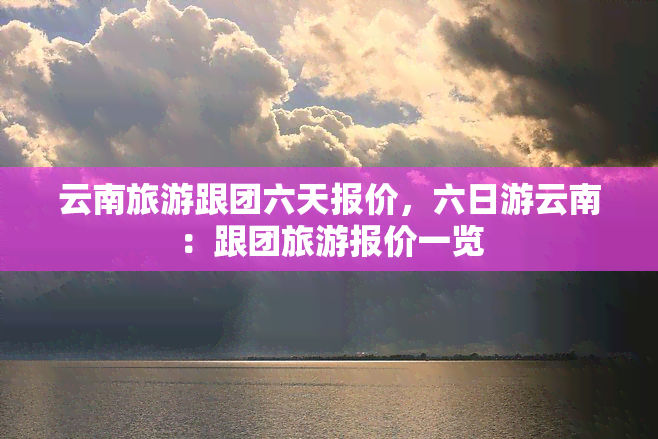 云南旅游跟团六天报价，六日游云南：跟团旅游报价一览